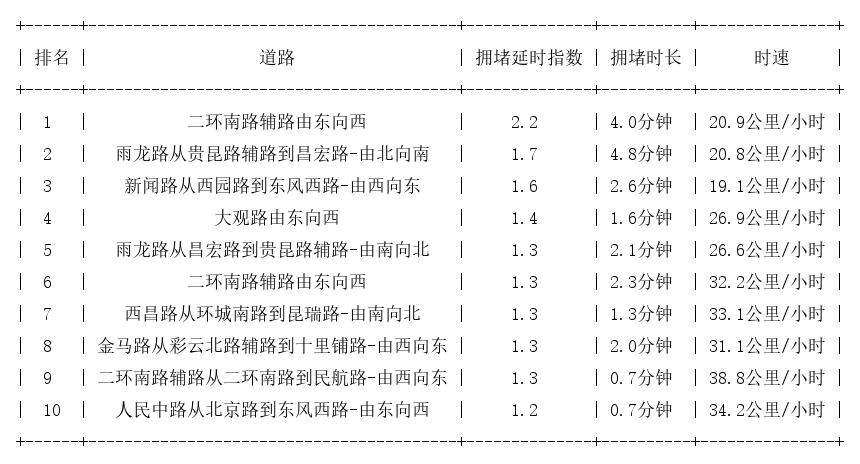 | 排名 | 道路 | 拥堵延时指数 | 拥堵时长 | 时速 |
|---|---|---|---|---|
| 1 | 二环南路辅路由东向西 | 2.2 | 4.0分钟 | 20.9公里/小时 |
| 2 | 雨龙路从贵昆路辅路到昌宏路-由北向南 | 1.7 | 4.8分钟 | 20.8公里/小时 |
| 3 | 新闻路从西园路到东风西路-由西向东 | 1.6 | 2.6分钟 | 19.1公里/小时 |
| 4 | 大观路由东向西 | 1.4 | 1.6分钟 | 26.9公里/小时 |
| 5 | 雨龙路从昌宏路到贵昆路辅路-由南向北 | 1.3 | 2.1分钟 | 26.6公里/小时 |
| 6 | 二环南路辅路由东向西 | 1.3 | 2.3分钟 | 32.2公里/小时 |
| 7 | 西昌路从环城南路到昆瑞路-由南向北 | 1.3 | 1.3分钟 | 33.1公里/小时 |
| 8 | 金马路从彩云北路辅路到十里铺路-由西向东 | 1.3 | 2.0分钟 | 31.1公里/小时 |
| 9 | 二环南路辅路从二环南路到民航路-由西向东 | 1.3 | 0.7分钟 | 38.8公里/小时 |
| 10 | 人民中路从北京路到东风西路-由东向西 | 1.2 | 0.7分钟 | 34.2公里/小时 |